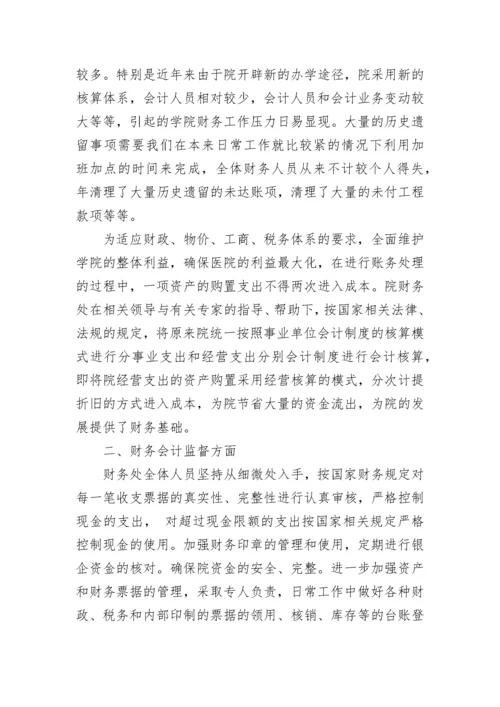 较多。特别是近年来由于院开辟新的办学途径，院采用新的核算体系，会计人员相对较少，会计人员和会计业务变动较大等等，引起的学院财务工作压力日易显现。大量的历史遗留事项需要我们在本来日常工作就比较紧的情况下利用加班加点的时间来完成，全体财务人员从来不计较个人得失，年清理了大量历史遗留的未达账项，清理了大量的未付工程款项等等。

为适应财政、物价、工商、税务体系的要求，全面维护学院的整体利益，确保医院的利益最大化，在进行账务处理的过程中，一项资产的购置支出不得两次进入成本。院财务处在相关领导与有关专家的指导、帮助下，按国家相关法律、法规的规定，将原来院统一按照事业单位会计制度的核算模式进行分事业支出和经营支出分别会计制度进行会计核算，即将院经营支出的资产购置采用经营核算的模式，分次计提折旧的方式进入成本，为院节省大量的资金流出，为院的发展提供了财务基础。

二、财务会计监督方面

财务处全体人员坚持从细微处入手，按国家财务规定对每一笔收支票据的真实性、完整性进行认真审核，严格控制现金的支出， 对超过现金限额的支出按国家相关规定严格控制现金的使用。加强财务印章的管理和使用，定期进行银企资金的核对。确保院资金的安全、完整。进一步加强资产和财务票据的管理，采取专人负责，日常工作中做好各种财政、税务和内部印制的票据的领用、核销、库存等的台账登